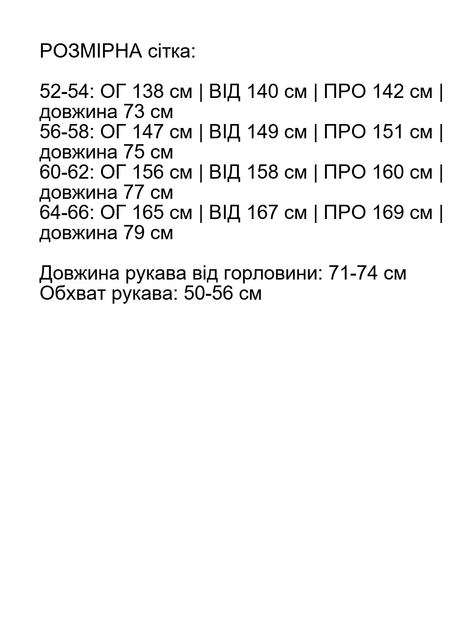 РОЗМІРНА сітка:

52-54: ОГ 138 см | ВІД 140 см | ПРО 142 см | довжина 73 см
56-58: ОГ 147 см | ВІД 149 см | ПРО 151 см | довжина 75 см
60-62: ОГ 156 см | ВІД 158 см | ПРО 160 см | довжина 77 см
64-66: ОГ 165 см | ВІД 167 см | ПРО 169 см | довжина 79 см

Довжина рукава від горловини: 71-74 см
Обхват рукава: 50-56 см